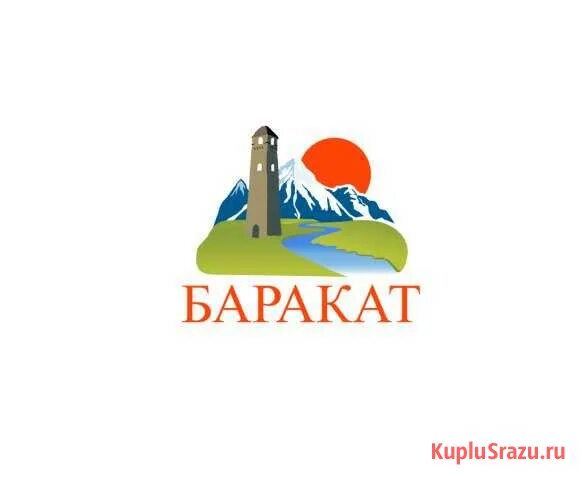 БАРАКАТ

KupluSrazu.ru